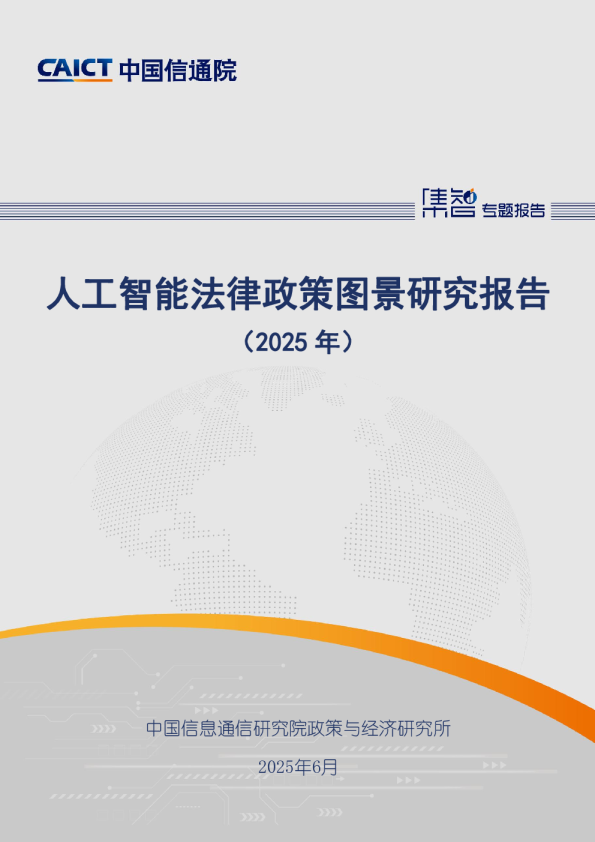 CAICT 中国信通院

集智 专题报告

人工智能法律政策图景研究报告

（2025 年）

中国信息通信研究院政策与经济研究所

2025年6月